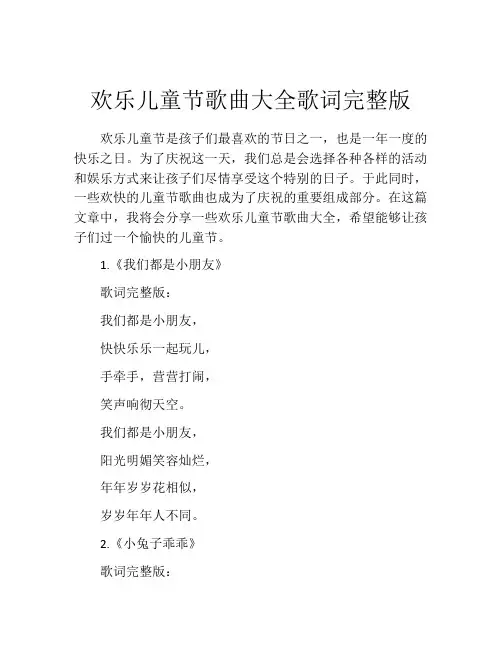 欢乐儿童节歌曲大全歌词完整版

欢乐儿童节是孩子们最喜欢的节日之一，也是一年一度的快乐之日。为了庆祝这一天，我们总是会选择各种各样的活动和娱乐方式来让孩子们尽情享受这个特别的日子。于此同时，一些欢快的儿童节歌曲也成为了庆祝的重要组成部分。在这篇文章中，我将会分享一些欢乐儿童节歌曲大全，希望能够让孩子们过一个愉快的儿童节。

1.《我们都是小朋友》

歌词完整版：

我们都是小朋友，

快快乐乐一起玩儿，

手牵手，营营打闹，

笑声响彻天空。

我们都是小朋友，

阳光明媚笑容灿烂，

年年岁岁花相似，

岁岁年年人不同。

2.《小兔子乖乖》

歌词完整版：